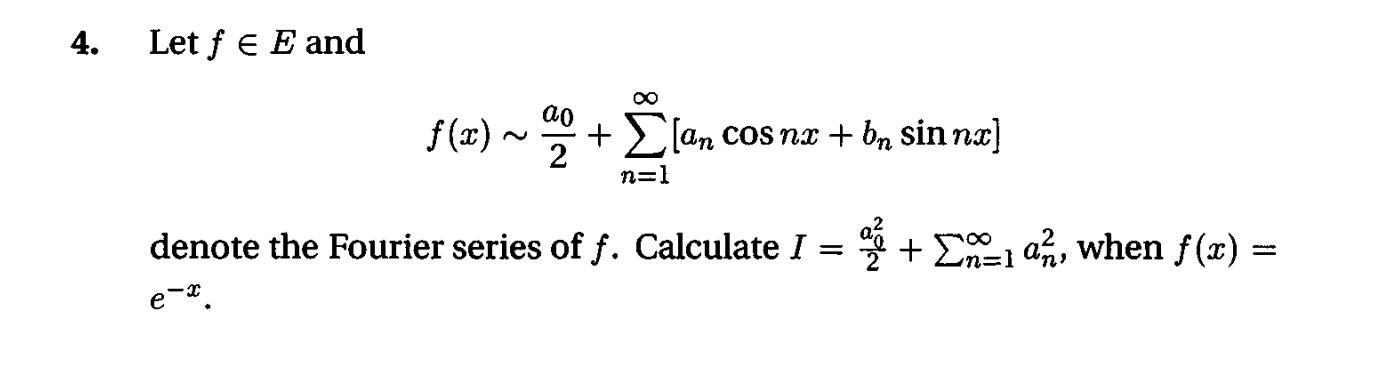 4. Let $f \in E$ and

$$f(x) \sim \frac{a_0}{2} + \sum_{n=1}^{\infty} [a_n \cos nx + b_n \sin nx]$$

denote the Fourier series of $f$. Calculate $I = \frac{a_0^2}{2} + \sum_{n=1}^{\infty} a_n^2$, when $f(x) = e^{-x}$.